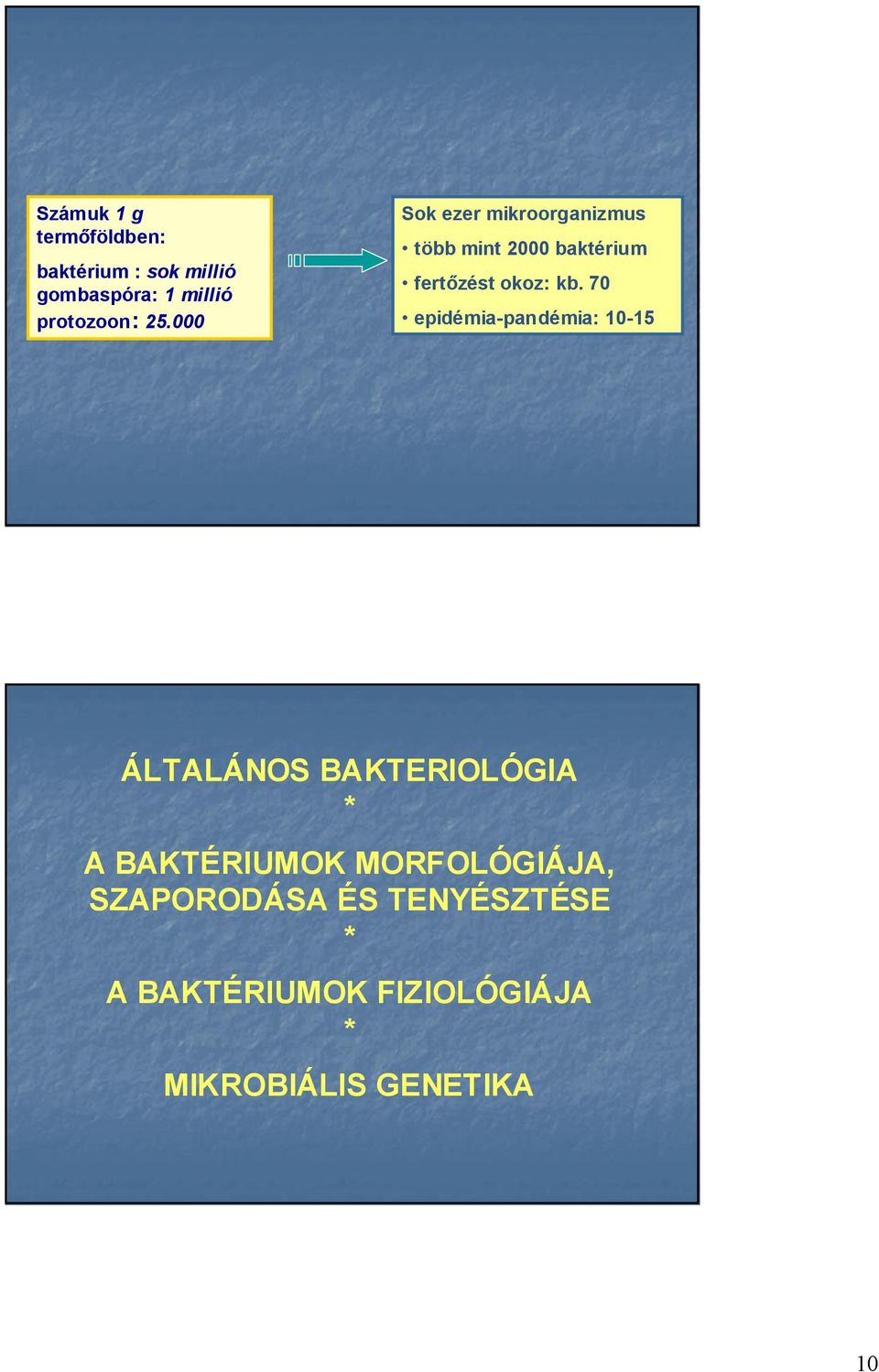 Számuk 1 g termőföldben:

baktérium : sok millió
gombaspóra: 1 millió
protozoon: 25.000

Sok ezer mikroorganizmus
• több mint 2000 baktérium
• fertőzést okoz: kb. 70
• epidémia-pandémia: 10-15

ÁLTALÁNOS BAKTERIOLÓGIA
*
A BAKTÉRIUMOK MORFOLÓGIÁJA, SZAPORODÁSA ÉS TENYÉSZTÉSE
*
A BAKTÉRIUMOK FIZIOLÓGIÁJA
*
MIKROBIÁLIS GENETIKA

10